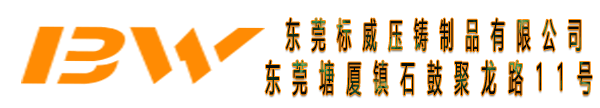 BW

东莞标威压铸制品有限公司
东莞塘厦镇石鼓聚龙路11号